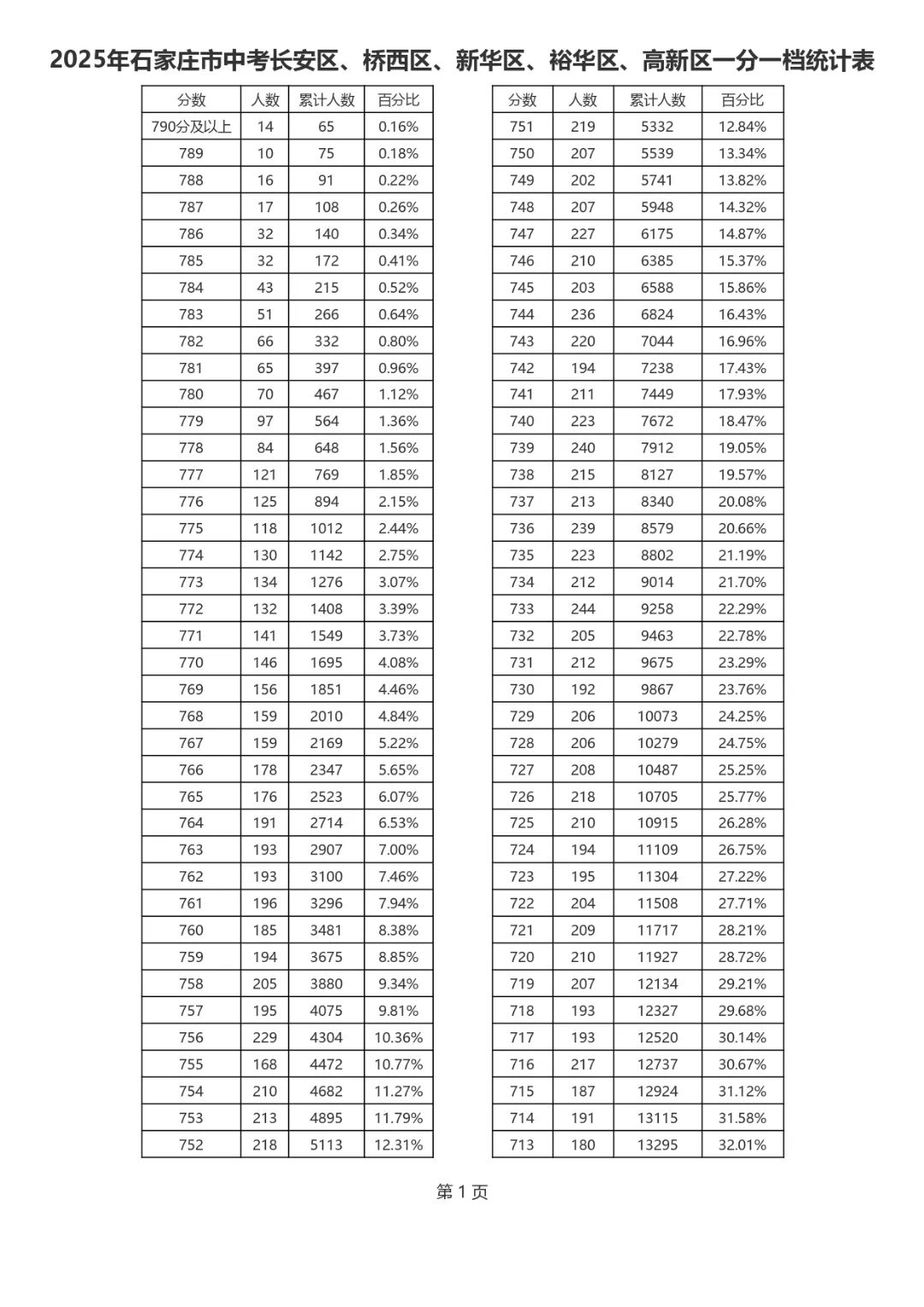 2025年石家庄市中考长安区、桥西区、新华区、裕华区、高新区一分一档统计表

| 分数 | 人数 | 累计人数 | 百分比 |
|---|---|---|---|
| 790分及以上 | 14 | 65 | 0.16% |
| 789 | 10 | 75 | 0.18% |
| 788 | 16 | 91 | 0.22% |
| 787 | 17 | 108 | 0.26% |
| 786 | 32 | 140 | 0.34% |
| 785 | 32 | 172 | 0.41% |
| 784 | 43 | 215 | 0.52% |
| 783 | 51 | 266 | 0.64% |
| 782 | 66 | 332 | 0.80% |
| 781 | 65 | 397 | 0.96% |
| 780 | 70 | 467 | 1.12% |
| 779 | 97 | 564 | 1.36% |
| 778 | 84 | 648 | 1.56% |
| 777 | 121 | 769 | 1.85% |
| 776 | 125 | 894 | 2.15% |
| 775 | 118 | 1012 | 2.44% |
| 774 | 130 | 1142 | 2.75% |
| 773 | 134 | 1276 | 3.07% |
| 772 | 132 | 1408 | 3.39% |
| 771 | 141 | 1549 | 3.73% |
| 770 | 146 | 1695 | 4.08% |
| 769 | 156 | 1851 | 4.46% |
| 768 | 159 | 2010 | 4.84% |
| 767 | 159 | 2169 | 5.22% |
| 766 | 178 | 2347 | 5.65% |
| 765 | 176 | 2523 | 6.07% |
| 764 | 191 | 2714 | 6.53% |
| 763 | 193 | 2907 | 7.00% |
| 762 | 193 | 3100 | 7.46% |
| 761 | 196 | 3296 | 7.94% |
| 760 | 185 | 3481 | 8.38% |
| 759 | 194 | 3675 | 8.85% |
| 758 | 205 | 3880 | 9.34% |
| 757 | 195 | 4075 | 9.81% |
| 756 | 229 | 4304 | 10.36% |
| 755 | 168 | 4472 | 10.77% |
| 754 | 210 | 4682 | 11.27% |
| 753 | 213 | 4895 | 11.79% |
| 752 | 218 | 5113 | 12.31% |

| 分数 | 人数 | 累计人数 | 百分比 |
|---|---|---|---|
| 751 | 219 | 5332 | 12.84% |
| 750 | 207 | 5539 | 13.34% |
| 749 | 202 | 5741 | 13.82% |
| 748 | 207 | 5948 | 14.32% |
| 747 | 227 | 6175 | 14.87% |
| 746 | 210 | 6385 | 15.37% |
| 745 | 203 | 6588 | 15.86% |
| 744 | 236 | 6824 | 16.43% |
| 743 | 220 | 7044 | 16.96% |
| 742 | 194 | 7238 | 17.43% |
| 741 | 211 | 7449 | 17.93% |
| 740 | 223 | 7672 | 18.47% |
| 739 | 240 | 7912 | 19.05% |
| 738 | 215 | 8127 | 19.57% |
| 737 | 213 | 8340 | 20.08% |
| 736 | 239 | 8579 | 20.66% |
| 735 | 223 | 8802 | 21.19% |
| 734 | 212 | 9014 | 21.70% |
| 733 | 244 | 9258 | 22.29% |
| 732 | 205 | 9463 | 22.78% |
| 731 | 212 | 9675 | 23.29% |
| 730 | 192 | 9867 | 23.76% |
| 729 | 206 | 10073 | 24.25% |
| 728 | 206 | 10279 | 24.75% |
| 727 | 208 | 10487 | 25.25% |
| 726 | 218 | 10705 | 25.77% |
| 725 | 210 | 10915 | 26.28% |
| 724 | 194 | 11109 | 26.75% |
| 723 | 195 | 11304 | 27.22% |
| 722 | 204 | 11508 | 27.71% |
| 721 | 209 | 11717 | 28.21% |
| 720 | 210 | 11927 | 28.72% |
| 719 | 207 | 12134 | 29.21% |
| 718 | 193 | 12327 | 29.68% |
| 717 | 193 | 12520 | 30.14% |
| 716 | 217 | 12737 | 30.67% |
| 715 | 187 | 12924 | 31.12% |
| 714 | 191 | 13115 | 31.58% |
| 713 | 180 | 13295 | 32.01% |

第1页